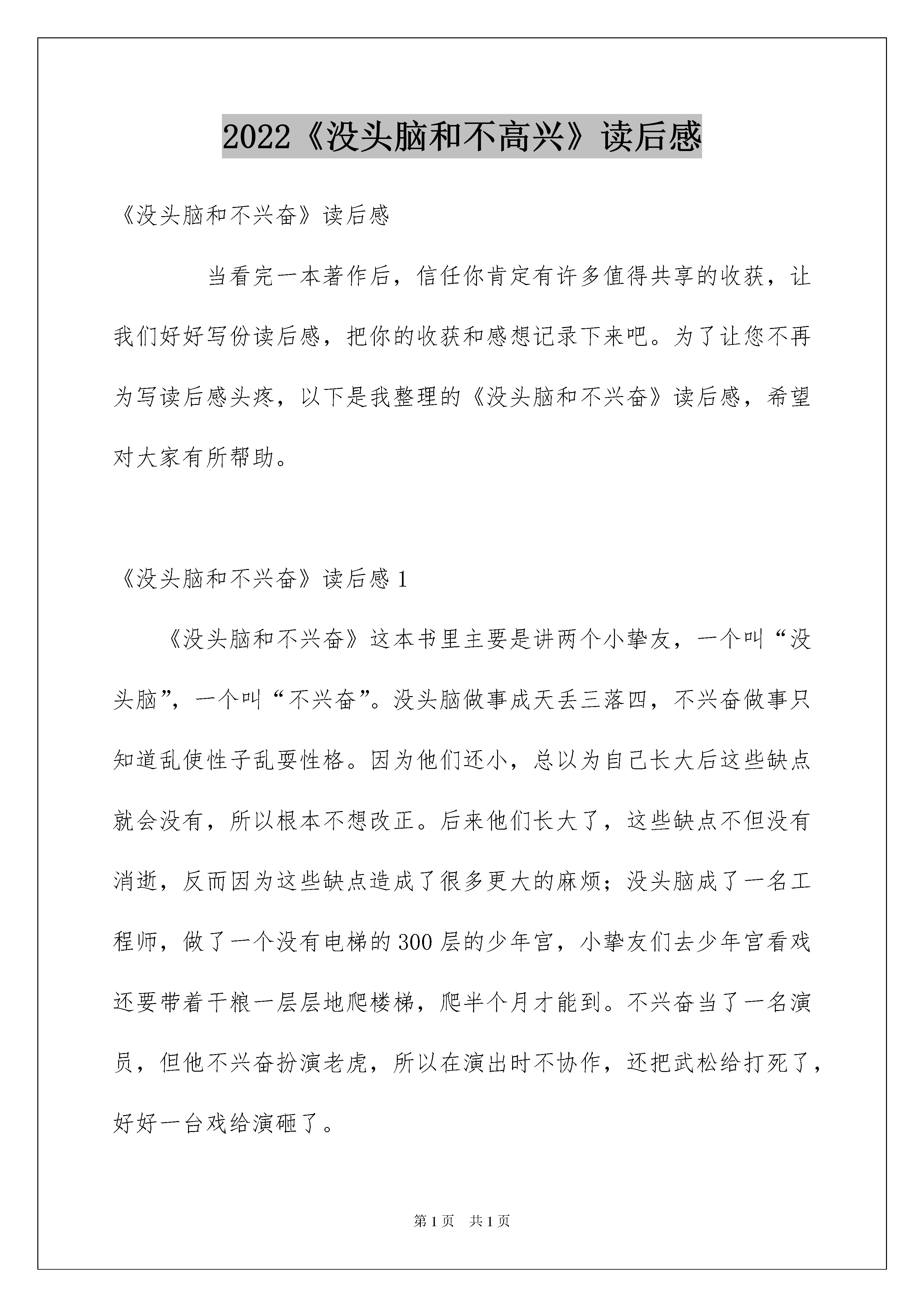 2022《没头脑和不高兴》读后感

《没头脑和不兴奋》读后感

当看完一本著作后，信任你肯定有许多值得共享的收获，让我们好好写份读后感，把你的收获和感想记录下来吧。为了让您不再为写读后感头疼，以下是我整理的《没头脑和不兴奋》读后感，希望对大家有所帮助。

《没头脑和不兴奋》读后感 1

《没头脑和不兴奋》这本书里主要是讲两个小挚友，一个叫“没头脑”，一个叫“不兴奋”。没头脑做事成天丢三落四，不兴奋做事只知道乱使性子乱耍性格。因为他们还小，总以为自己长大后这些缺点就会没有，所以根本不想改正。后来他们长大了，这些缺点不但没有消逝，反而因为这些缺点造成了很多更大的麻烦；没头脑成了一名工程师，做了一个没有电梯的 300 层的少年宫，小挚友们去少年宫看戏还要带着干粮一层层地爬楼梯，爬半个月才能到。不兴奋当了一名演员，但他不兴奋扮演老虎，所以在演出时不协作，还把武松给打死了，好好一台戏给演砸了。

第 1 页 共 1 页